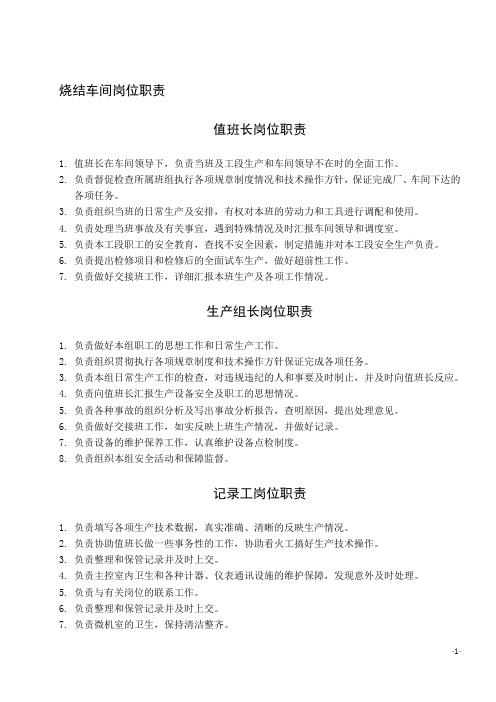 烧结车间岗位职责

值班长岗位职责

1. 值班长在车间领导下，负责当班及工段生产和车间领导不在时的全面工作。
2. 负责督促检查所属班组执行各项规章制度情况和技术操作方针，保证完成厂、车间下达的各项任务。
3. 负责组织当班的日常生产及安排，有权对本班的劳动力和工具进行调配和使用。
4. 负责处理当班事故及有关事宜，遇到特殊情况及时汇报车间领导和调度室。
5. 负责本工段职工的安全教育，查找不安全因素，制定措施并对本工段安全生产负责。
6. 负责提出检修项目和检修后的全面试车生产，做好超前性工作。
7. 负责做好交接班工作，详细汇报本班生产及各项工作情况。

生产组长岗位职责

1. 负责做好本组职工的思想工作和日常生产工作。
2. 负责组织贯彻执行各项规章制度和技术操作方针保证完成各项任务。
3. 负责本组日常生产工作的检查，对违规违纪的人和事要及时制止，并及时向值班长反应。
4. 负责向值班长汇报生产设备安全及职工的思想情况。
5. 负责各种事故的组织分析及写出事故分析报告，查明原因，提出处理意见。
6. 负责做好交接班工作，如实反映上班生产情况，并做好记录。
7. 负责设备的维护保养工作，认真维护设备点检制度。
8. 负责组织本组安全活动和保障监督。

记录工岗位职责

1. 负责填写各项生产技术数据，真实准确、清晰的反映生产情况。
2. 负责协助值班长做一些事务性的工作，协助看火工搞好生产技术操作。
3. 负责整理和保管记录并及时上交。
4. 负责主控室内卫生和各种计器、仪表通讯设施的维护保障，发现意外及时处理。
5. 负责与有关岗位的联系工作。
6. 负责整理和保管记录并及时上交。
7. 负责微机室的卫生，保持清洁整齐。

-1-